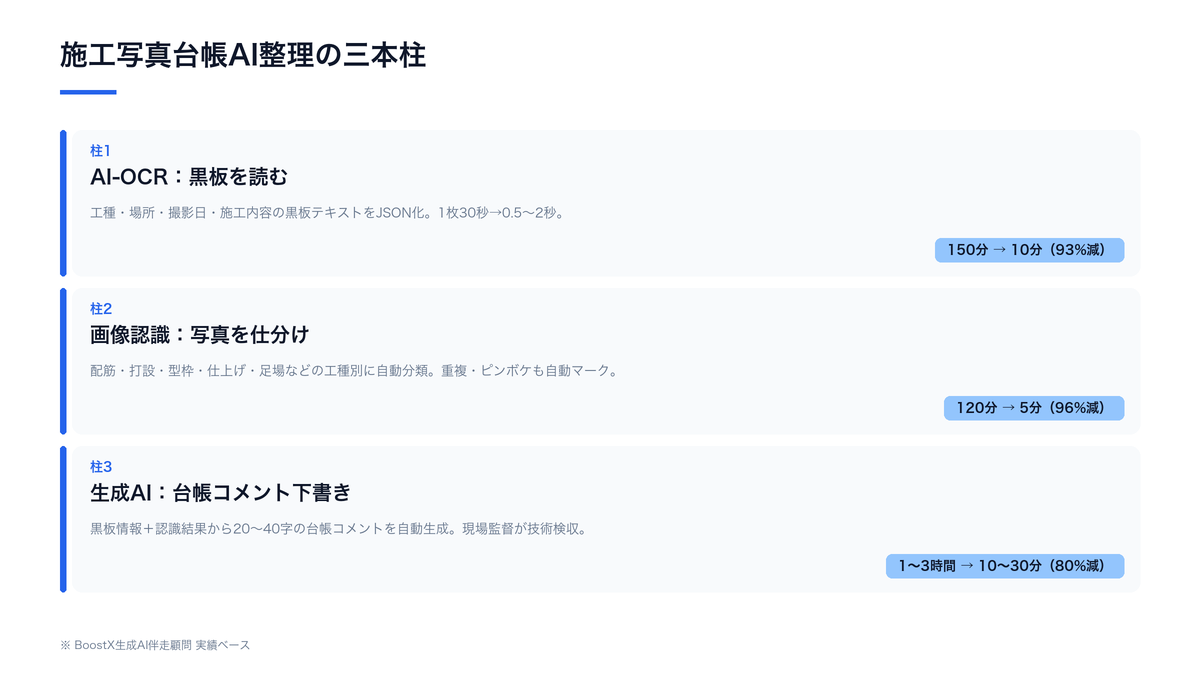 施工写真台帳AI整理の三本柱

柱1
AI-OCR：黒板を読む

工種・場所・撮影日・施工内容の黒板テキストをJSON化。1枚30秒→0.5〜2秒。

150分 → 10分（93%減）

柱2
画像認識：写真を仕分け

配筋・打設・型枠・仕上げ・足場などの工種別に自動分類。重複・ピンボケも自動マーク。

120分 → 5分（96%減）

柱3
生成AI：台帳コメント下書き

黒板情報＋認識結果から20〜40字の台帳コメントを自動生成。現場監督が技術検収。

1〜3時間 → 10〜30分（80%減）

※ BoostX生成AI伴走顧問 実績ベース